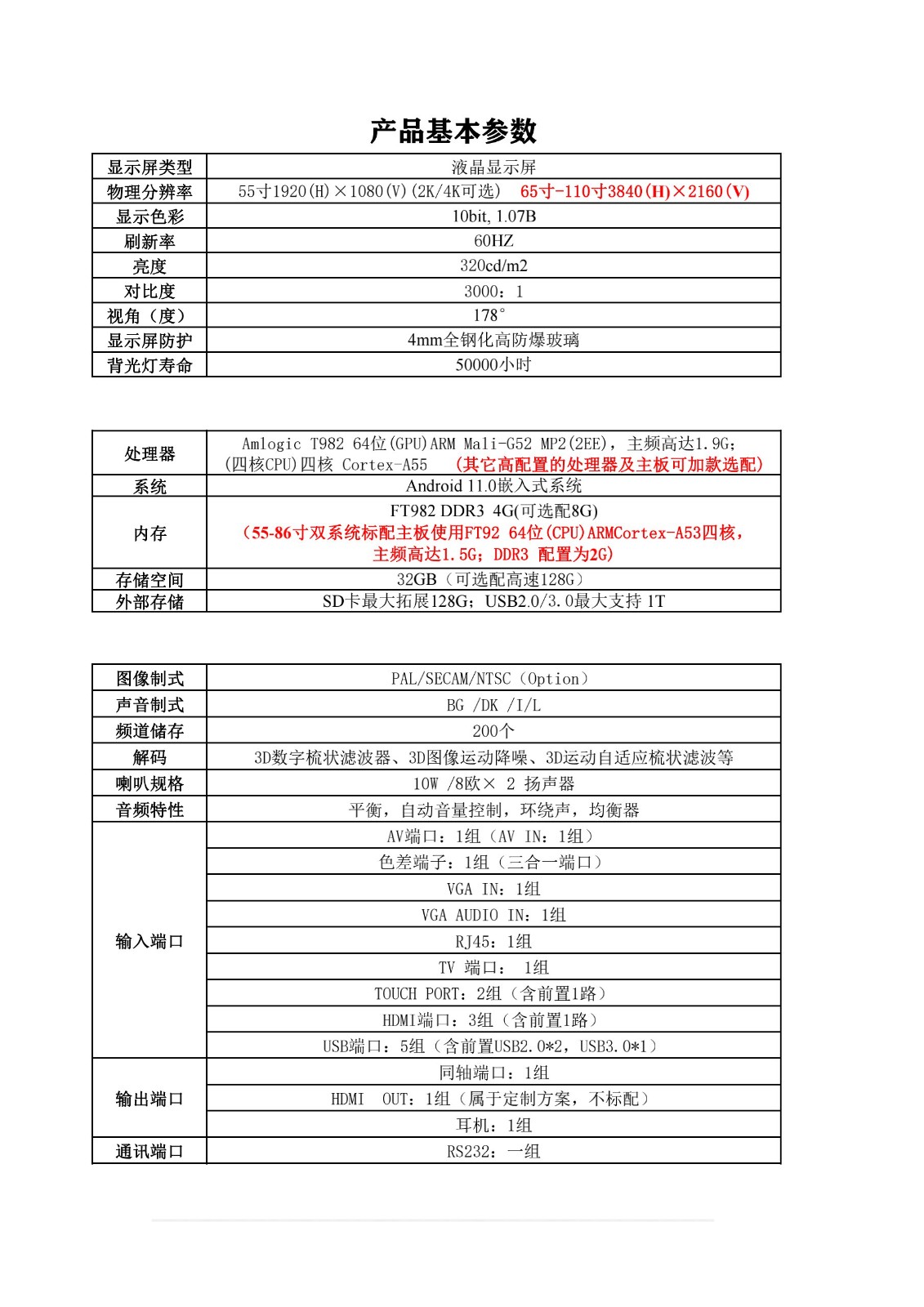 产品基本参数

| 显示屏类型 | 液晶显示屏 |
|---|---|
| 物理分辨率 | 55寸1920(H)×1080(V)(2K/4K可选)　65寸-110寸3840(H)×2160(V) |
| 显示色彩 | 10bit, 1.07B |
| 刷新率 | 60HZ |
| 亮度 | 320cd/m2 |
| 对比度 | 3000：1 |
| 视角（度） | 178° |
| 显示屏防护 | 4mm全钢化高防爆玻璃 |
| 背光灯寿命 | 50000小时 |

| 处理器 | Amlogic T982 64位(GPU)ARM Mali-G52 MP2(2EE)，主频高达1.9G；(四核CPU)四核 Cortex-A55　（其它高配置的处理器及主板可加款选配） |
|---|---|
| 系统 | Android 11.0嵌入式系统 |
| 内存 | FT982 DDR3 4G(可选配8G) （55-86寸双系统标配主板使用FT92 64位(CPU)ARMCortex-A53四核，主频高达1.5G；DDR3 配置为2G) |
| 存储空间 | 32GB（可选配高速128G） |
| 外部存储 | SD卡最大拓展128G；USB2.0/3.0最大支持 1T |

| 图像制式 | PAL/SECAM/NTSC（Option） |
|---|---|
| 声音制式 | BG /DK /I/L |
| 频道储存 | 200个 |
| 解码 | 3D数字梳状滤波器、3D图像运动降噪、3D运动自适应梳状滤波等 |
| 喇叭规格 | 10W /8欧× 2 扬声器 |
| 音频特性 | 平衡，自动音量控制，环绕声，均衡器 |
| 输入端口 | AV端口：1组（AV IN：1组） |
| | 色差端子：1组（三合一端口） |
| | VGA IN：1组 |
| | VGA AUDIO IN：1组 |
| | RJ45：1组 |
| | TV 端口： 1组 |
| | TOUCH PORT：2组（含前置1路） |
| | HDMI端口：3组（含前置1路） |
| | USB端口：5组（含前置USB2.0*2，USB3.0*1） |
| 输出端口 | 同轴端口：1组 |
| | HDMI OUT：1组（属于定制方案，不标配） |
| | 耳机：1组 |
| 通讯端口 | RS232：一组 |